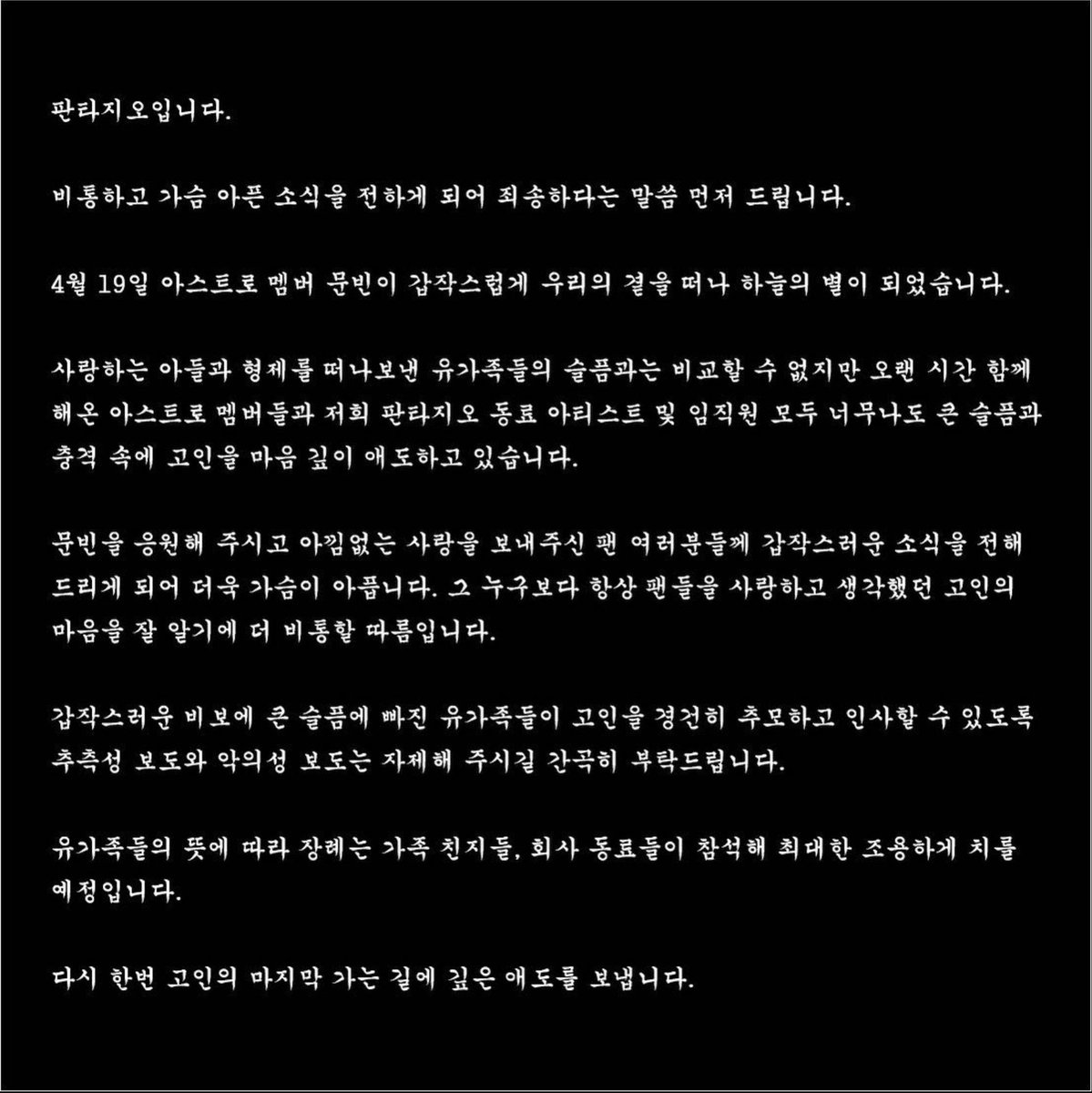 판타지오입니다.

비통하고 가슴 아픈 소식을 전하게 되어 죄송하다는 말씀 먼저 드립니다.

4월 19일 아스트로 멤버 문빈이 갑작스럽게 우리의 곁을 떠나 하늘의 별이 되었습니다.

사랑하는 아들과 형제를 떠나보낸 유가족들의 슬픔과는 비교할 수 없지만 오랜 시간 함께 해온 아스트로 멤버들과 저희 판타지오 동료 아티스트 및 임직원 모두 너무나도 큰 슬픔과 충격 속에 고인을 마음 깊이 애도하고 있습니다.

문빈을 응원해 주시고 아낌없는 사랑을 보내주신 팬 여러분들께 갑작스러운 소식을 전해 드리게 되어 더욱 가슴이 아픕니다. 그 누구보다 항상 팬들을 사랑하고 생각했던 고인의 마음을 잘 알기에 더 비통할 따름입니다.

갑작스러운 비보에 큰 슬픔에 빠진 유가족들이 고인을 경건히 추모하고 인사할 수 있도록 추측성 보도와 악의성 보도는 자제해 주시길 간곡히 부탁드립니다.

유가족들의 뜻에 따라 장례는 가족 친지들, 회사 동료들이 참석해 최대한 조용하게 치를 예정입니다.

다시 한번 고인의 마지막 가는 길에 깊은 애도를 보냅니다.